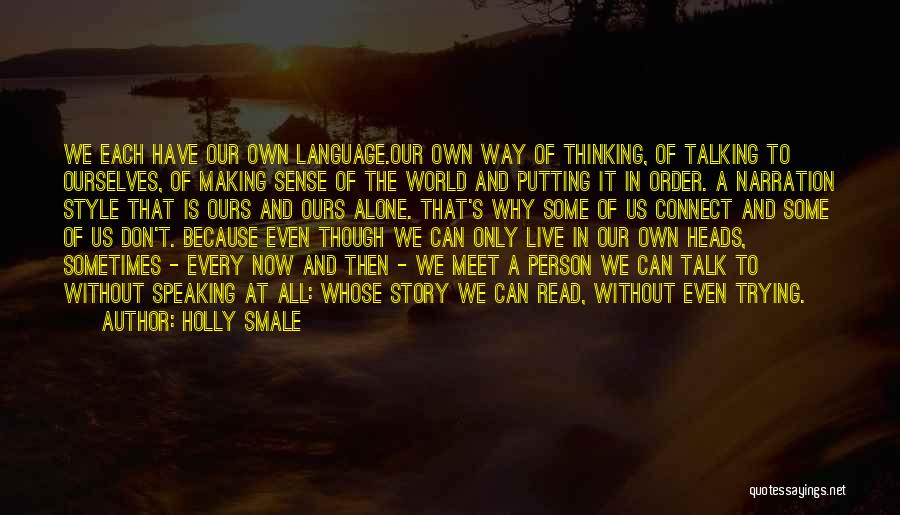 WE EACH HAVE OUR OWN LANGUAGE.OUR OWN WAY OF THINKING, OF TALKING TO OURSELVES, OF MAKING SENSE OF THE WORLD AND PUTTING IT IN ORDER. A NARRATION STYLE THAT IS OURS AND OURS ALONE. THAT'S WHY SOME OF US CONNECT AND SOME OF US DON'T. BECAUSE EVEN THOUGH WE CAN ONLY LIVE IN OUR OWN HEADS, SOMETIMES - EVERY NOW AND THEN - WE MEET A PERSON WE CAN TALK TO WITHOUT SPEAKING AT ALL: WHOSE STORY WE CAN READ, WITHOUT EVEN TRYING.

AUTHOR: HOLLY SMALE

quotessayings.net